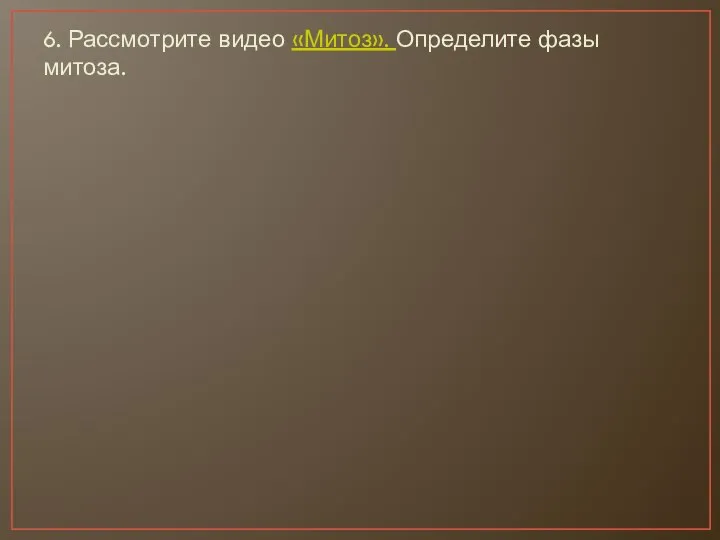 6. Рассмотрите видео «Митоз». Определите фазы митоза.